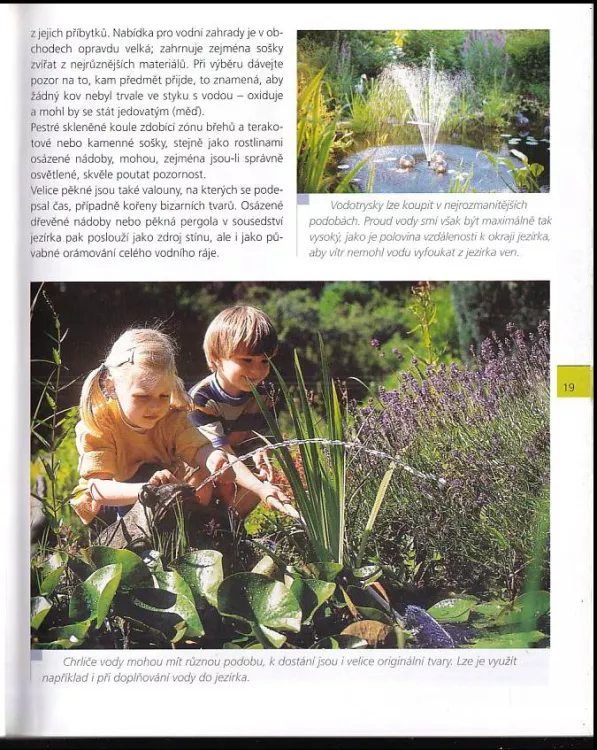 z jejich příbytků. Nabídka pro vodní zahrady je v obchodech opravdu velká; zahrnuje zejména sošky zvířat z nejrůznějších materiálů. Při výběru dávejte pozor na to, kam předmět přijde, to znamená, aby žádný kov nebyl trvale ve styku s vodou – oxiduje a mohl by se stát jedovatým (měď).
Pestré skleněné koule zdobící zónu břehů a terakotové nebo kamenné sošky, stejně jako rostlinami osázené nádoby, mohou, zejména jsou-li správně osvětlené, skvěle poutat pozornost.
Velice pěkné jsou také valouny, na kterých se podepsal čas, případně kořeny bizarních tvarů. Osázené dřevěné nádoby nebo pěkná pergola v sousedství jezírka pak poslouží jako zdroj stínu, ale i jako půvabné orámování celého vodního ráje.

Vodotrysky lze koupit v nejrozmanitějších podobách. Proud vody smí však být maximálně tak vysoký, jako je polovina vzdálenosti k okraji jezírka, aby vítr nemohl vodu vyfoukat z jezírka ven.

19

Chrliče vody mohou mít různou podobu, k dostání jsou i velice originální tvary. Lze je využít například i při doplňování vody do jezírka.